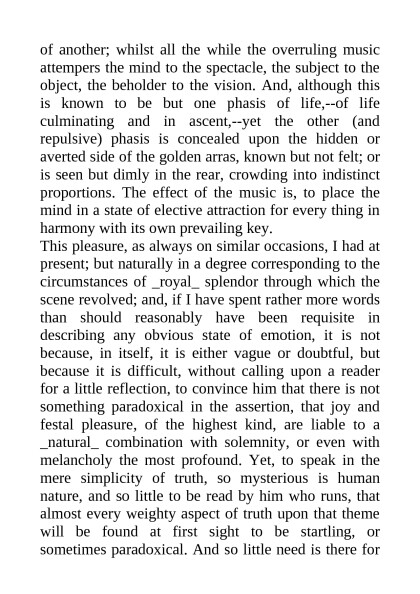 of another; whilst all the while the overruling music attempers the mind to the spectacle, the subject to the object, the beholder to the vision. And, although this is known to be but one phasis of life,--of life culminating and in ascent,--yet the other (and repulsive) phasis is concealed upon the hidden or averted side of the golden arras, known but not felt; or is seen but dimly in the rear, crowding into indistinct proportions. The effect of the music is, to place the mind in a state of elective attraction for every thing in harmony with its own prevailing key.
This pleasure, as always on similar occasions, I had at present; but naturally in a degree corresponding to the circumstances of _royal_ splendor through which the scene revolved; and, if I have spent rather more words than should reasonably have been requisite in describing any obvious state of emotion, it is not because, in itself, it is either vague or doubtful, but because it is difficult, without calling upon a reader for a little reflection, to convince him that there is not something paradoxical in the assertion, that joy and festal pleasure, of the highest kind, are liable to a _natural_ combination with solemnity, or even with melancholy the most profound. Yet, to speak in the mere simplicity of truth, so mysterious is human nature, and so little to be read by him who runs, that almost every weighty aspect of truth upon that theme will be found at first sight to be startling, or sometimes paradoxical. And so little need is there for